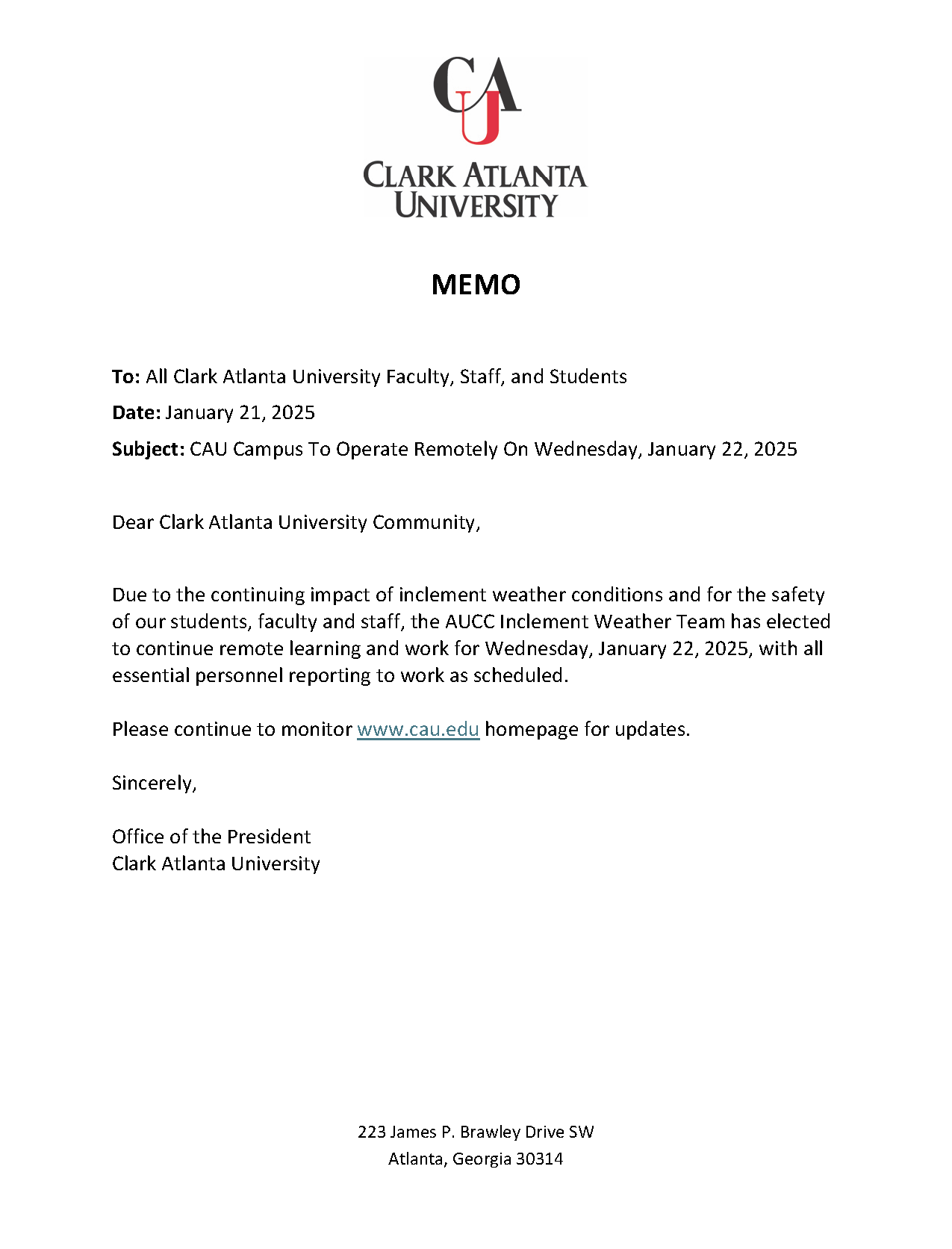 CAU

CLARK ATLANTA UNIVERSITY

MEMO

To: All Clark Atlanta University Faculty, Staff, and Students

Date: January 21, 2025

Subject: CAU Campus To Operate Remotely On Wednesday, January 22, 2025

Dear Clark Atlanta University Community,

Due to the continuing impact of inclement weather conditions and for the safety of our students, faculty and staff, the AUCC Inclement Weather Team has elected to continue remote learning and work for Wednesday, January 22, 2025, with all essential personnel reporting to work as scheduled.

Please continue to monitor www.cau.edu homepage for updates.

Sincerely,

Office of the President
Clark Atlanta University

223 James P. Brawley Drive SW
Atlanta, Georgia 30314